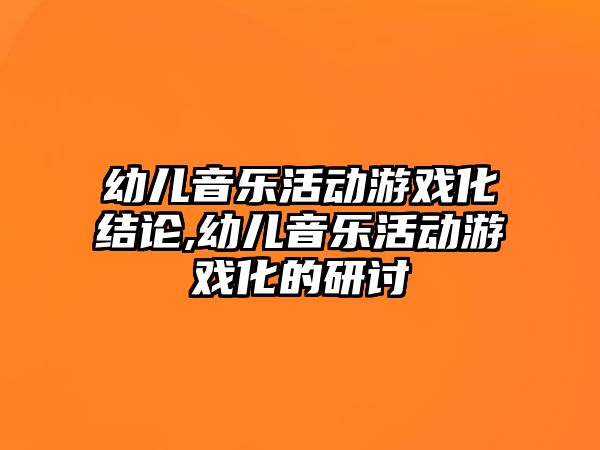 幼儿音乐活动游戏化结论,幼儿音乐活动游戏化的研讨